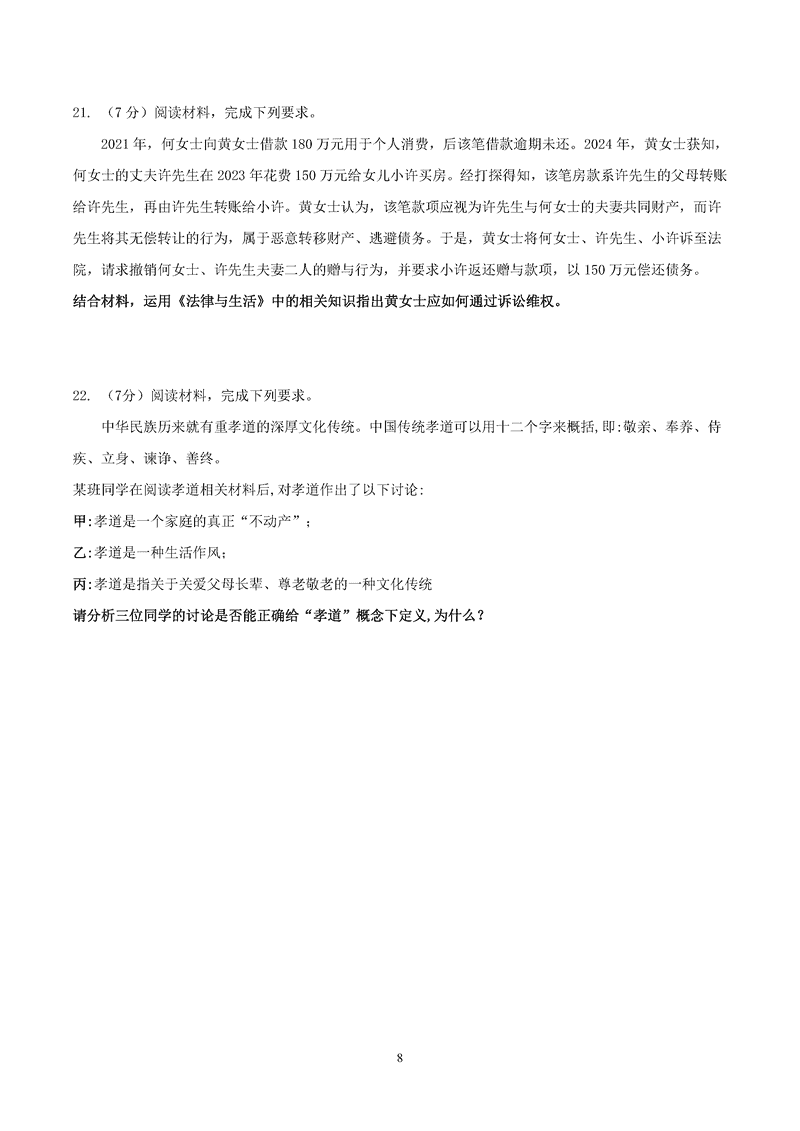 21. （7分）阅读材料，完成下列要求。

2021年，何女士向黄女士借款180万元用于个人消费，后该笔借款逾期未还。2024年，黄女士获知，何女士的丈夫许先生在2023年花费150万元给女儿小许买房。经打探得知，该笔房款系许先生的父母转账给许先生，再由许先生转账给小许。黄女士认为，该笔款项应视为许先生与何女士的夫妻共同财产，而许先生将其无偿转让的行为，属于恶意转移财产、逃避债务。于是，黄女士将何女士、许先生、小许诉至法院，请求撤销何女士、许先生夫妻二人的赠与行为，并要求小许返还赠与款项，以150万元偿还债务。

结合材料，运用《法律与生活》中的相关知识指出黄女士应如何通过诉讼维权。

22. （7分）阅读材料，完成下列要求。

中华民族历来就有重孝道的深厚文化传统。中国传统孝道可以用十二个字来概括，即:敬亲、奉养、侍疾、立身、谏诤、善终。

某班同学在阅读孝道相关材料后，对孝道作出了以下讨论:

甲:孝道是一个家庭的真正“不动产”；

乙:孝道是一种生活作风；

丙:孝道是指关于关爱父母长辈、尊老敬老的一种文化传统

请分析三位同学的讨论是否能正确给“孝道”概念下定义，为什么？

8